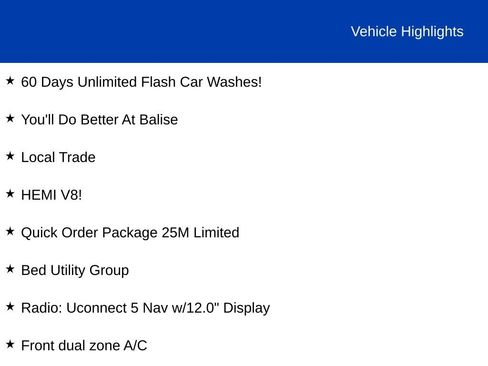 Vehicle Highlights

★ 60 Days Unlimited Flash Car Washes!

★ You'll Do Better At Balise

★ Local Trade

★ HEMI V8!

★ Quick Order Package 25M Limited

★ Bed Utility Group

★ Radio: Uconnect 5 Nav w/12.0" Display

★ Front dual zone A/C